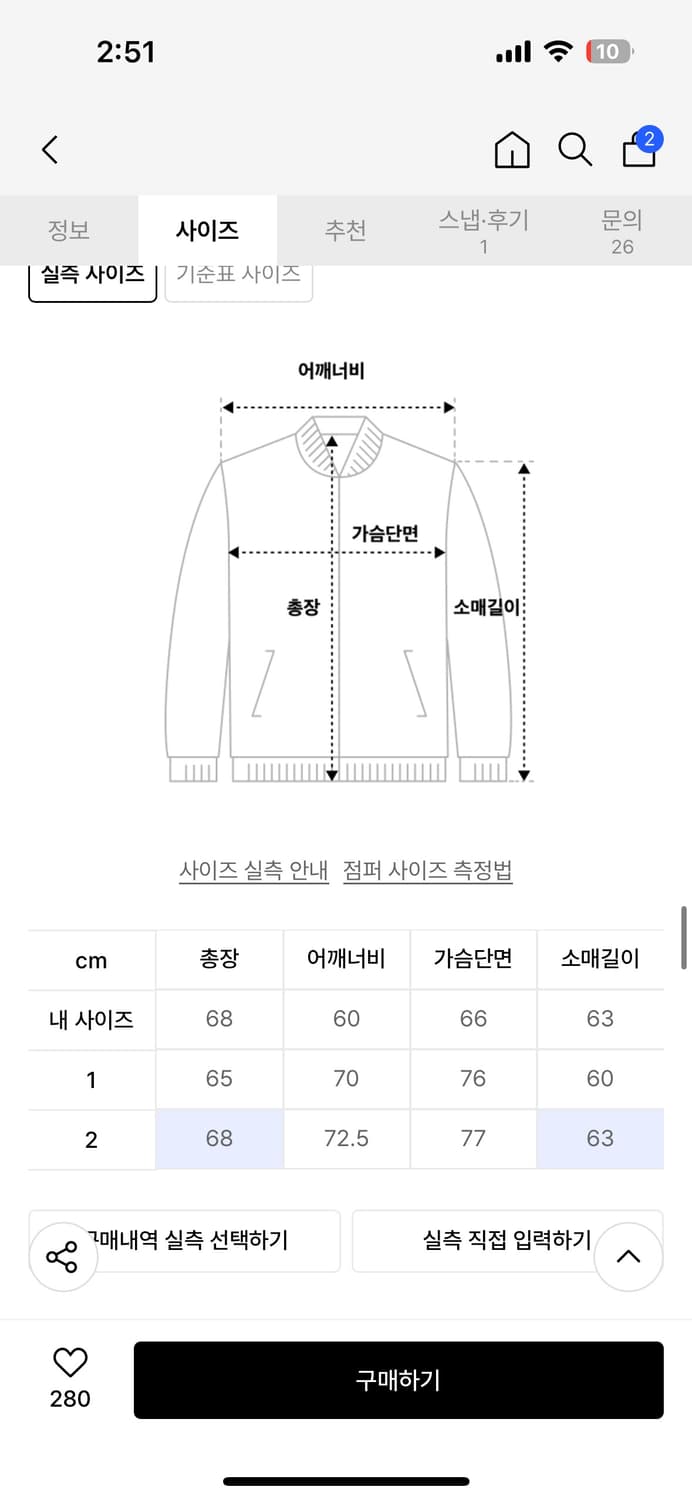 2:51

10

2

정보 사이즈 추천 스냅·후기 1 문의 26

실측 사이즈 기준표 사이즈

어깨너비

가슴단면

총장

소매길이

사이즈 실측 안내 점퍼 사이즈 측정법

| cm | 총장 | 어깨너비 | 가슴단면 | 소매길이 |
|---|---|---|---|---|
| 내 사이즈 | 68 | 60 | 66 | 63 |
| 1 | 65 | 70 | 76 | 60 |
| 2 | 68 | 72.5 | 77 | 63 |

구매내역 실측 선택하기 실측 직접 입력하기

280

구매하기